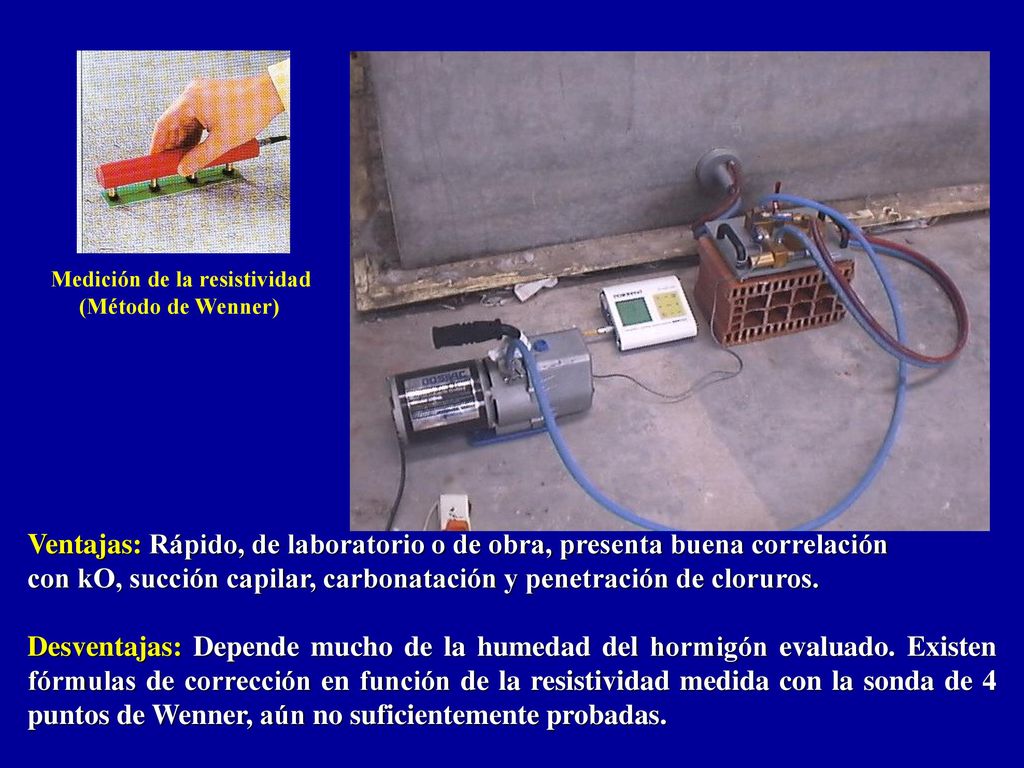 Medición de la resistividad
(Método de Wenner)

Ventajas: Rápido, de laboratorio o de obra, presenta buena correlación con kO, succión capilar, carbonatación y penetración de cloruros.

Desventajas: Depende mucho de la humedad del hormigón evaluado. Existen fórmulas de corrección en función de la resistividad medida con la sonda de 4 puntos de Wenner, aún no suficientemente probadas.